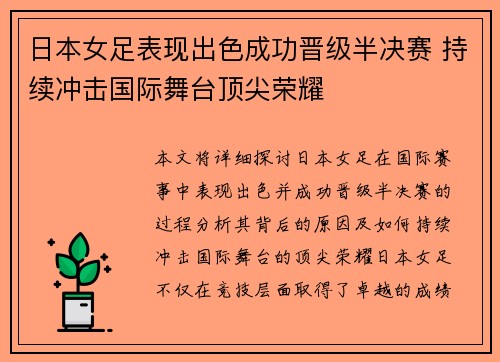 日本女足表现出色成功晋级半决赛 持续冲击国际舞台顶尖荣耀

本文将详细探讨日本女足在国际赛事中表现出色并成功晋级半决赛的过程分析其背后的原因及如何持续冲击国际舞台的顶尖荣耀日本女足不仅在竞技层面取得了卓越的成绩